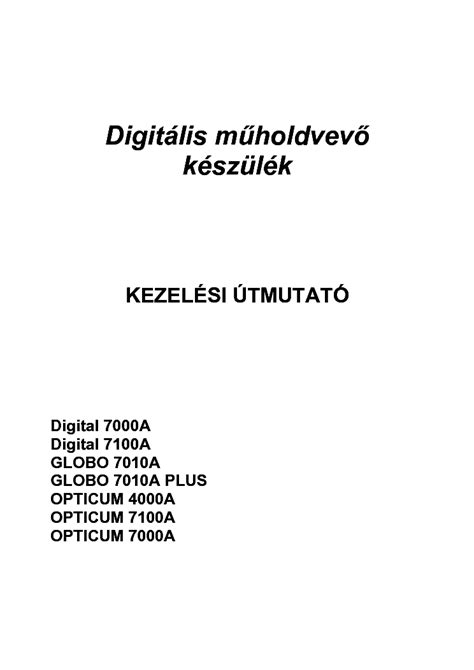 Digitális műholdvevő
készülék

KEZELÉSI ÚTMUTATÓ

Digital 7000A
Digital 7100A
GLOBO 7010A
GLOBO 7010A PLUS
OPTICUM 4000A
OPTICUM 7100A
OPTICUM 7000A